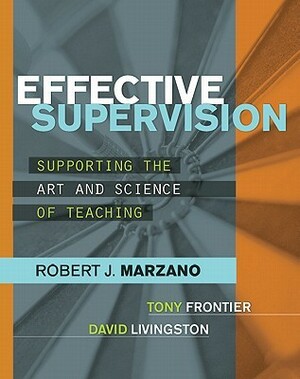 EFFECTIVE SUPERVISION

SUPPORTING THE ART AND SCIENCE OF TEACHING

ROBERT J. MARZANO

TONY FRONTIER

DAVID LIVINGSTON